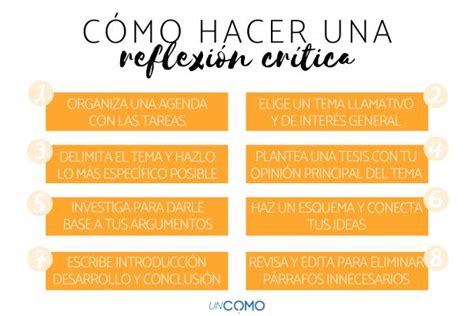 CÓMO HACER UNA
reflexión crítica

1
ORGANIZA UNA AGENDA CON LAS TAREAS

2
ELIGE UN TEMA LLAMATIVO Y DE INTERÉS GENERAL

3
DELIMITA EL TEMA Y HAZLO LO MÁS ESPECÍFICO POSIBLE

4
PLANTEA UNA TESIS CON TU OPINIÓN PRINCIPAL DEL TEMA

5
INVESTIGA PARA DARLE BASE A TUS ARGUMENTOS

6
HAZ UN ESQUEMA Y CONECTA TUS IDEAS

7
ESCRIBE INTRODUCCIÓN DESARROLLO Y CONCLUSIÓN

8
REVISA Y EDITA PARA ELIMINAR PÁRRAFOS INNECESARIOS

UNCOMO